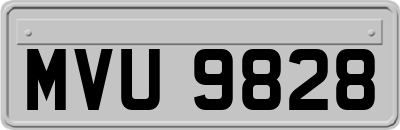 MVU 9828